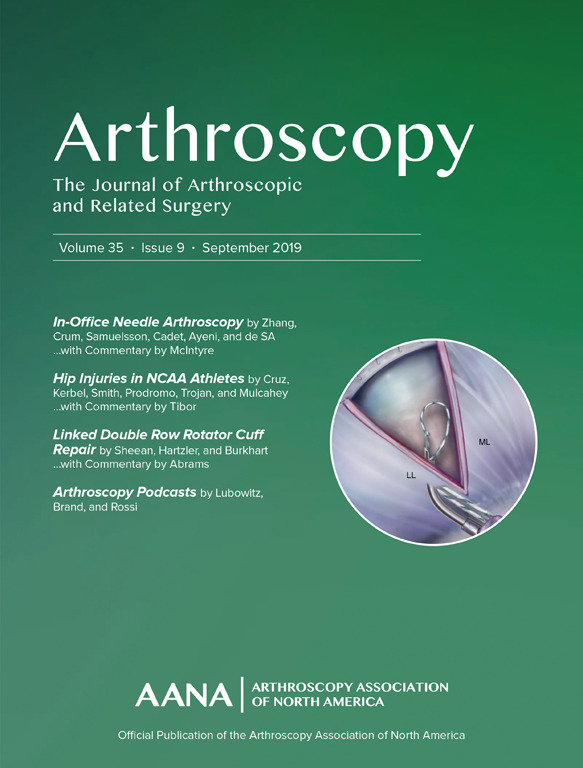 Arthroscopy

The Journal of Arthroscopic and Related Surgery

Volume 35 · Issue 9 · September 2019

In-Office Needle Arthroscopy by Zhang, Crum, Samuelsson, Cadet, Ayeni, and de SA ...with Commentary by McIntyre

Hip Injuries in NCAA Athletes by Cruz, Kerbel, Smith, Prodromo, Trojan, and Mulcahey ...with Commentary by Tibor

Linked Double Row Rotator Cuff Repair by Sheean, Hartzler, and Burkhart ...with Commentary by Abrams

Arthroscopy Podcasts by Lubowitz, Brand, and Rossi

ML

LL

AANA ARTHROSCOPY ASSOCIATION OF NORTH AMERICA

Official Publication of the Arthroscopy Association of North America